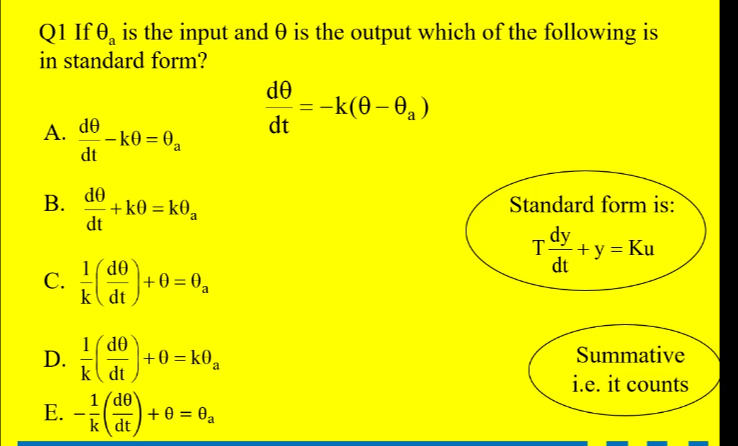 Q1 If $\theta_a$ is the input and $\theta$ is the output which of the following is in standard form?

$\frac{d\theta}{dt} = -k(\theta - \theta_a)$

A. $\frac{d\theta}{dt} - k\theta = \theta_a$

B. $\frac{d\theta}{dt} + k\theta = k\theta_a$

C. $\frac{1}{k}\left(\frac{d\theta}{dt}\right) + \theta = \theta_a$

D. $\frac{1}{k}\left(\frac{d\theta}{dt}\right) + \theta = k\theta_a$

E. $-\frac{1}{k}\left(\frac{d\theta}{dt}\right) + \theta = \theta_a$

Standard form is:
$T\frac{dy}{dt} + y = Ku$

Summative
i.e. it counts